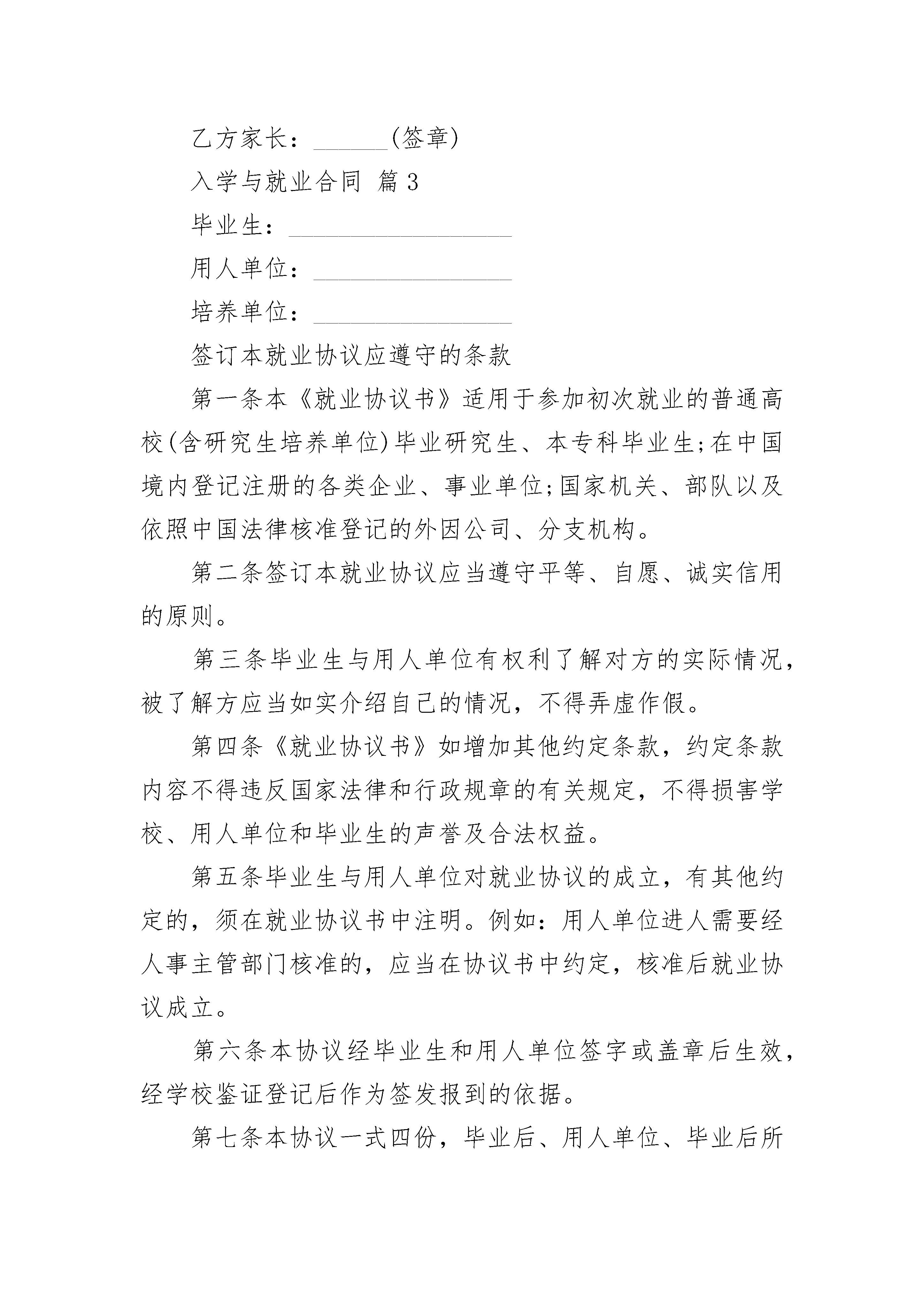 乙方家长：______(签章)

入学与就业合同 篇3

毕业生：__________________

用人单位：________________

培养单位：________________

签订本就业协议应遵守的条款

第一条本《就业协议书》适用于参加初次就业的普通高校(含研究生培养单位)毕业研究生、本专科毕业生;在中国境内登记注册的各类企业、事业单位;国家机关、部队以及依照中国法律核准登记的外因公司、分支机构。

第二条签订本就业协议应当遵守平等、自愿、诚实信用的原则。

第三条毕业生与用人单位有权利了解对方的实际情况，被了解方应当如实介绍自己的情况，不得弄虚作假。

第四条《就业协议书》如增加其他约定条款，约定条款内容不得违反国家法律和行政规章的有关规定，不得损害学校、用人单位和毕业生的声誉及合法权益。

第五条毕业生与用人单位对就业协议的成立，有其他约定的，须在就业协议书中注明。例如：用人单位进人需要经人事主管部门核准的，应当在协议书中约定，核准后就业协议成立。

第六条本协议经毕业生和用人单位签字或盖章后生效，经学校鉴证登记后作为签发报到的依据。

第七条本协议一式四份，毕业后、用人单位、毕业后所